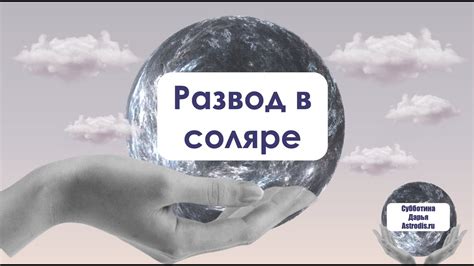 Развод в соляре

Субботина
Дарья
Astrodis.ru